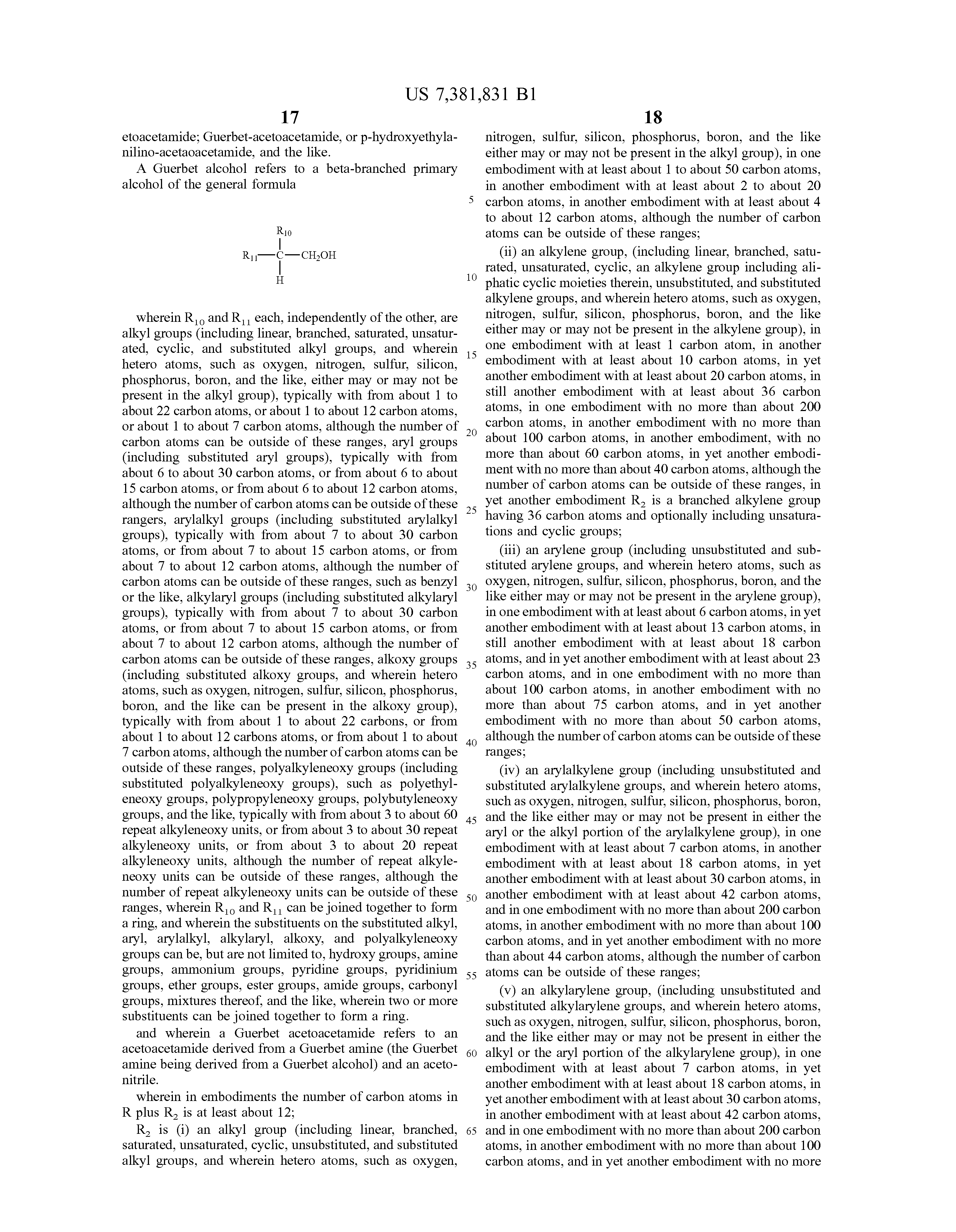 US 7,381,831 B1

17

etoacetamide; Guerbet-acetoacetamide, or p-hydroxyethylanilino-acetaoacetamide, and the like.

A Guerbet alcohol refers to a beta-branched primary alcohol of the general formula

$R_{10}$
$R_{11}$—C—$CH_2OH$
H

wherein $R_{10}$ and $R_{11}$ each, independently of the other, are alkyl groups (including linear, branched, saturated, unsaturated, cyclic, and substituted alkyl groups, and wherein hetero atoms, such as oxygen, nitrogen, sulfur, silicon, phosphorus, boron, and the like, either may or may not be present in the alkyl group), typically with from about 1 to about 22 carbon atoms, or about 1 to about 12 carbon atoms, or about 1 to about 7 carbon atoms, although the number of carbon atoms can be outside of these ranges, aryl groups (including substituted aryl groups), typically with from about 6 to about 30 carbon atoms, or from about 6 to about 15 carbon atoms, or from about 6 to about 12 carbon atoms, although the number of carbon atoms can be outside of these rangers, arylalkyl groups (including substituted arylalkyl groups), typically with from about 7 to about 30 carbon atoms, or from about 7 to about 15 carbon atoms, or from about 7 to about 12 carbon atoms, although the number of carbon atoms can be outside of these ranges, such as benzyl or the like, alkylaryl groups (including substituted alkylaryl groups), typically with from about 7 to about 30 carbon atoms, or from about 7 to about 15 carbon atoms, or from about 7 to about 12 carbon atoms, although the number of carbon atoms can be outside of these ranges, alkoxy groups (including substituted alkoxy groups, and wherein hetero atoms, such as oxygen, nitrogen, sulfur, silicon, phosphorus, boron, and the like can be present in the alkoxy group), typically with from about 1 to about 22 carbons, or from about 1 to about 12 carbons atoms, or from about 1 to about 7 carbon atoms, although the number of carbon atoms can be outside of these ranges, polyalkyleneoxy groups (including substituted polyalkyleneoxy groups), such as polyethyleneoxy groups, polypropyleneoxy groups, polybutyleneoxy groups, and the like, typically with from about 3 to about 60 repeat alkyleneoxy units, or from about 3 to about 30 repeat alkyleneoxy units, or from about 3 to about 20 repeat alkyleneoxy units, although the number of repeat alkyleneoxy units can be outside of these ranges, although the number of repeat alkyleneoxy units can be outside of these ranges, wherein $R_{10}$ and $R_{11}$ can be joined together to form a ring, and wherein the substituents on the substituted alkyl, aryl, arylalkyl, alkylaryl, alkoxy, and polyalkyleneoxy groups can be, but are not limited to, hydroxy groups, amine groups, ammonium groups, pyridine groups, pyridinium groups, ether groups, ester groups, amide groups, carbonyl groups, mixtures thereof, and the like, wherein two or more substituents can be joined together to form a ring.

and wherein a Guerbet acetoacetamide refers to an acetoacetamide derived from a Guerbet amine (the Guerbet amine being derived from a Guerbet alcohol) and an acetonitrile.

wherein in embodiments the number of carbon atoms in R plus $R_2$ is at least about 12;

$R_2$ is (i) an alkyl group (including linear, branched, saturated, unsaturated, cyclic, unsubstituted, and substituted alkyl groups, and wherein hetero atoms, such as oxygen,

18

nitrogen, sulfur, silicon, phosphorus, boron, and the like either may or may not be present in the alkyl group), in one embodiment with at least about 1 to about 50 carbon atoms, in another embodiment with at least about 2 to about 20 carbon atoms, in another embodiment with at least about 4 to about 12 carbon atoms, although the number of carbon atoms can be outside of these ranges;

(ii) an alkylene group, (including linear, branched, saturated, unsaturated, cyclic, an alkylene group including aliphatic cyclic moieties therein, unsubstituted, and substituted alkylene groups, and wherein hetero atoms, such as oxygen, nitrogen, sulfur, silicon, phosphorus, boron, and the like either may or may not be present in the alkylene group), in one embodiment with at least 1 carbon atom, in another embodiment with at least about 10 carbon atoms, in yet another embodiment with at least about 20 carbon atoms, in still another embodiment with at least about 36 carbon atoms, in one embodiment with no more than about 200 carbon atoms, in another embodiment with no more than about 100 carbon atoms, in another embodiment, with no more than about 60 carbon atoms, in yet another embodiment with no more than about 40 carbon atoms, although the number of carbon atoms can be outside of these ranges, in yet another embodiment $R_2$ is a branched alkylene group having 36 carbon atoms and optionally including unsaturations and cyclic groups;

(iii) an arylene group (including unsubstituted and substituted arylene groups, and wherein hetero atoms, such as oxygen, nitrogen, sulfur, silicon, phosphorus, boron, and the like either may or may not be present in the arylene group), in one embodiment with at least about 6 carbon atoms, in yet another embodiment with at least about 13 carbon atoms, in still another embodiment with at least about 18 carbon atoms, and in yet another embodiment with at least about 23 carbon atoms, and in one embodiment with no more than about 100 carbon atoms, in another embodiment with no more than about 75 carbon atoms, and in yet another embodiment with no more than about 50 carbon atoms, although the number of carbon atoms can be outside of these ranges;

(iv) an arylalkylene group (including unsubstituted and substituted arylalkylene groups, and wherein hetero atoms, such as oxygen, nitrogen, sulfur, silicon, phosphorus, boron, and the like either may or may not be present in either the aryl or the alkyl portion of the arylalkylene group), in one embodiment with at least about 7 carbon atoms, in another embodiment with at least about 18 carbon atoms, in yet another embodiment with at least about 30 carbon atoms, in another embodiment with at least about 42 carbon atoms, and in one embodiment with no more than about 200 carbon atoms, in another embodiment with no more than about 100 carbon atoms, and in yet another embodiment with no more than about 44 carbon atoms, although the number of carbon atoms can be outside of these ranges;

(v) an alkylarylene group, (including unsubstituted and substituted alkylarylene groups, and wherein hetero atoms, such as oxygen, nitrogen, sulfur, silicon, phosphorus, boron, and the like either may or may not be present in either the alkyl or the aryl portion of the alkylarylene group), in one embodiment with at least about 7 carbon atoms, in yet another embodiment with at least about 18 carbon atoms, in yet another embodiment with at least about 30 carbon atoms, in another embodiment with at least about 42 carbon atoms, and in one embodiment with no more than about 200 carbon atoms, in another embodiment with no more than about 100 carbon atoms, and in yet another embodiment with no more

5
10
15
20
25
30
35
40
45
50
55
60
65